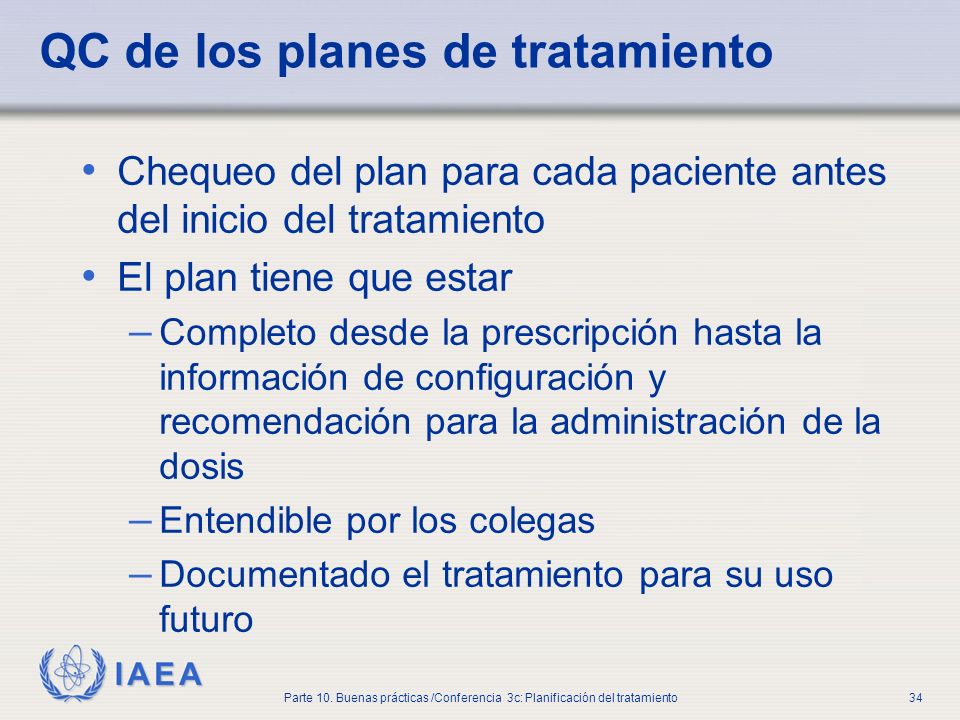 QC de los planes de tratamiento

• Chequeo del plan para cada paciente antes del inicio del tratamiento

• El plan tiene que estar

– Completo desde la prescripción hasta la información de configuración y recomendación para la administración de la dosis

– Entendible por los colegas

– Documentado el tratamiento para su uso futuro

IAEA

Parte 10. Buenas prácticas /Conferencia 3c: Planificación del tratamiento

34